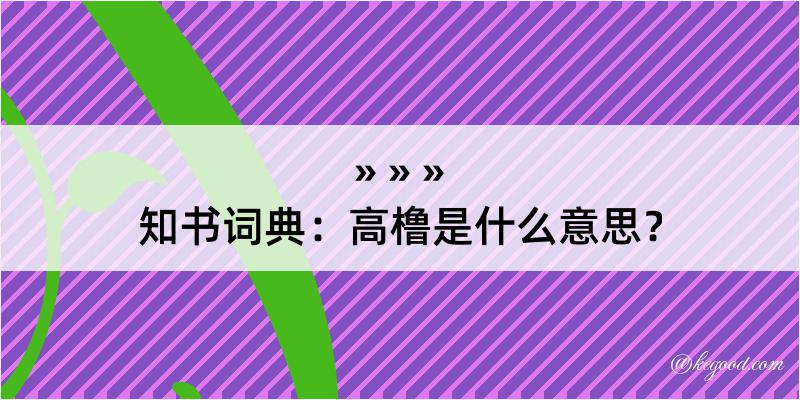 » » »
知书词典：高橹是什么意思？

@kegood.com